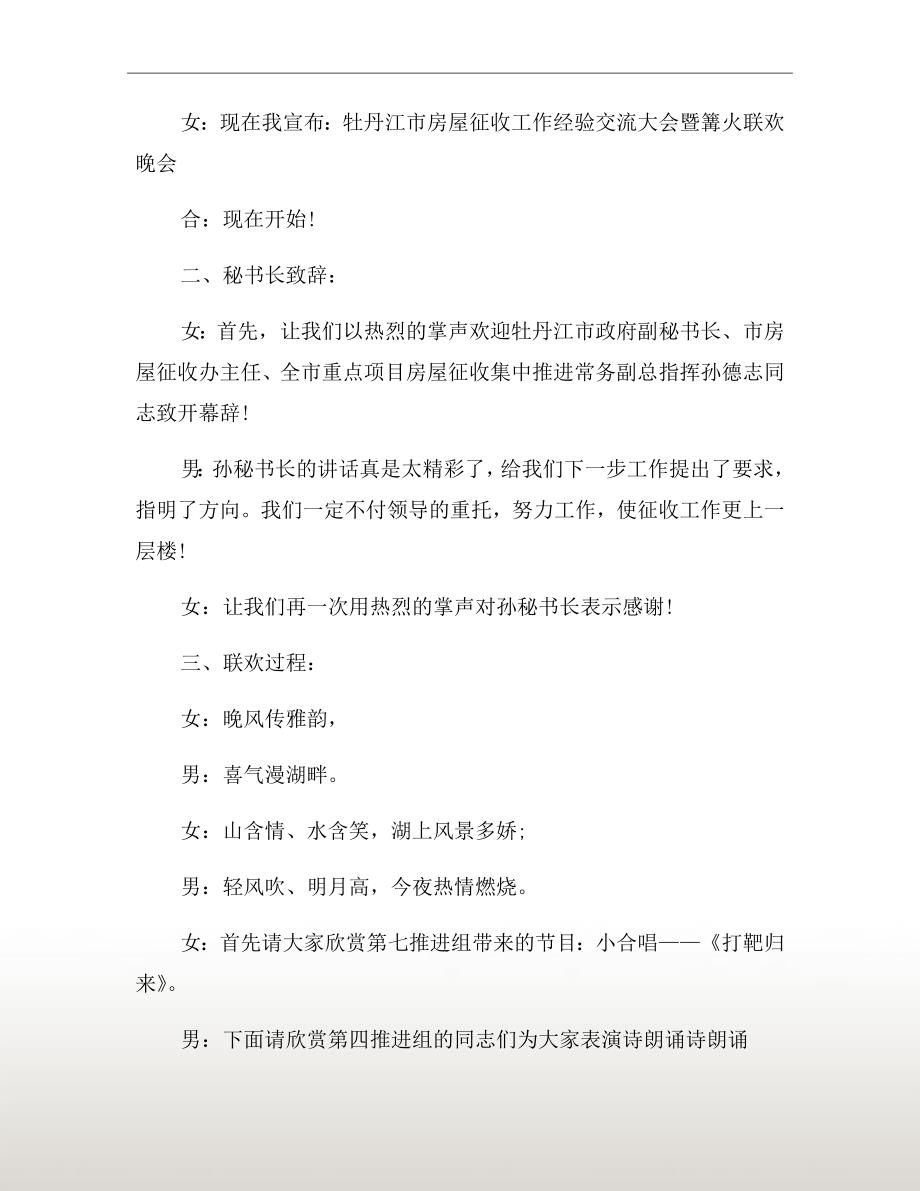 女：现在我宣布：牡丹江市房屋征收工作经验交流大会暨篝火联欢晚会

合：现在开始！

二、秘书长致辞：

女：首先，让我们以热烈的掌声欢迎牡丹江市政府副秘书长、市房屋征收办主任、全市重点项目房屋征收集中推进常务副总指挥孙德志同志致开幕辞！

男：孙秘书长的讲话真是太精彩了，给我们下一步工作提出了要求，指明了方向。我们一定不付领导的重托，努力工作，使征收工作更上一层楼！

女：让我们再一次用热烈的掌声对孙秘书长表示感谢！

三、联欢过程：

女：晚风传雅韵，

男：喜气漫湖畔。

女：山含情、水含笑，湖上风景多娇；

男：轻风吹、明月高，今夜热情燃烧。

女：首先请大家欣赏第七推进组带来的节目：小合唱——《打靶归来》。

男：下面请欣赏第四推进组的同志们为大家表演诗朗诵诗朗诵